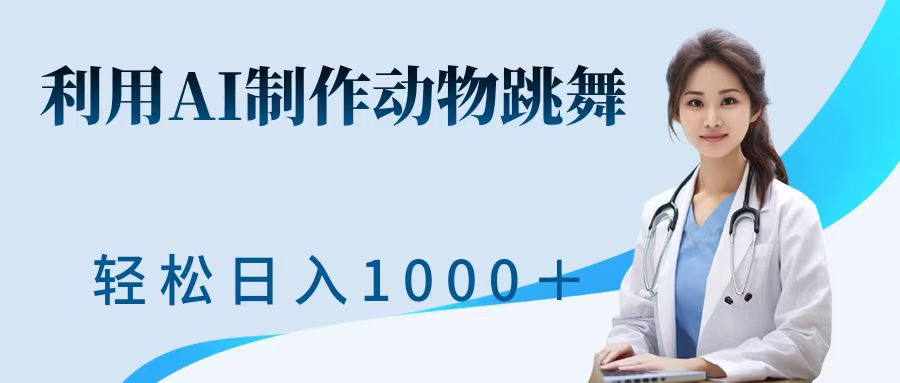 利用AI制作动物跳舞

轻松日入1000＋